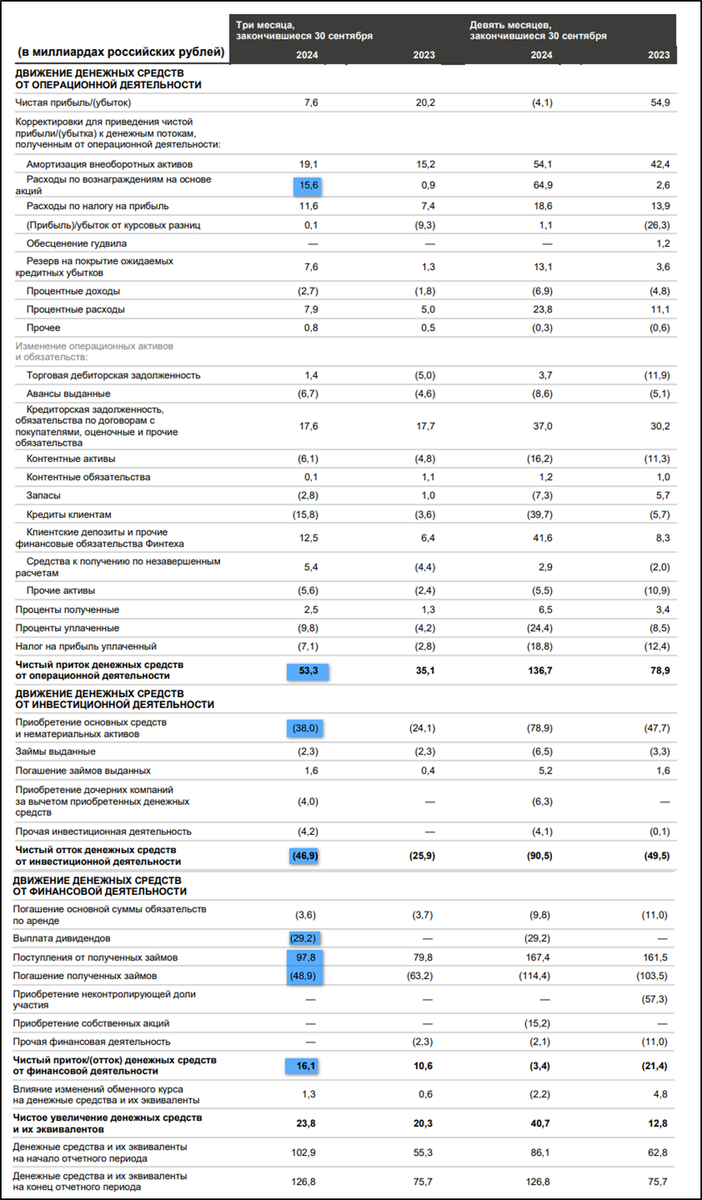 | (в миллиардах российских рублей) | Три месяца, закончившиеся 30 сентября 2024 | 2023 | Девять месяцев, закончившиеся 30 сентября 2024 | 2023 |
|---|---|---|---|---|
| **ДВИЖЕНИЕ ДЕНЕЖНЫХ СРЕДСТВ ОТ ОПЕРАЦИОННОЙ ДЕЯТЕЛЬНОСТИ** | | | | |
| Чистая прибыль/(убыток) | 7,6 | 20,2 | (4,1) | 54,9 |
| Корректировки для приведения чистой прибыли/(убытка) к денежным потокам, полученным от операционной деятельности: | | | | |
| Амортизация внеоборотных активов | 19,1 | 15,2 | 54,1 | 42,4 |
| Расходы по вознаграждениям на основе акций | 15,6 | 0,9 | 64,9 | 2,6 |
| Расходы по налогу на прибыль | 11,6 | 7,4 | 18,6 | 13,9 |
| (Прибыль)/убыток от курсовых разниц | 0,1 | (9,3) | 1,1 | (26,3) |
| Обесценение гудвила | — | — | — | 1,2 |
| Резерв на покрытие ожидаемых кредитных убытков | 7,6 | 1,3 | 13,1 | 3,6 |
| Процентные доходы | (2,7) | (1,8) | (6,9) | (4,8) |
| Процентные расходы | 7,9 | 5,0 | 23,8 | 11,1 |
| Прочее | 0,8 | 0,5 | (0,3) | (0,6) |
| Изменение операционных активов и обязательств: | | | | |
| Торговая дебиторская задолженность | 1,4 | (5,0) | 3,7 | (11,9) |
| Авансы выданные | (6,7) | (4,6) | (8,6) | (5,1) |
| Кредиторская задолженность, обязательства по договорам с покупателями, оценочные и прочие обязательства | 17,6 | 17,7 | 37,0 | 30,2 |
| Контентные активы | (6,1) | (4,8) | (16,2) | (11,3) |
| Контентные обязательства | 0,1 | 1,1 | 1,2 | 1,0 |
| Запасы | (2,8) | 1,0 | (7,3) | 5,7 |
| Кредиты клиентам | (15,8) | (3,6) | (39,7) | (5,7) |
| Клиентские депозиты и прочие финансовые обязательства Финтеха | 12,5 | 6,4 | 41,6 | 8,3 |
| Средства к получению по незавершенным расчетам | 5,4 | (4,4) | 2,9 | (2,0) |
| Прочие активы | (5,6) | (2,4) | (5,5) | (10,9) |
| Проценты полученные | 2,5 | 1,3 | 6,5 | 3,4 |
| Проценты уплаченные | (9,8) | (4,2) | (24,4) | (8,5) |
| Налог на прибыль уплаченный | (7,1) | (2,8) | (18,8) | (12,4) |
| **Чистый приток денежных средств от операционной деятельности** | **53,3** | **35,1** | **136,7** | **78,9** |
| **ДВИЖЕНИЕ ДЕНЕЖНЫХ СРЕДСТВ ОТ ИНВЕСТИЦИОННОЙ ДЕЯТЕЛЬНОСТИ** | | | | |
| Приобретение основных средств и нематериальных активов | (38,0) | (24,1) | (78,9) | (47,7) |
| Займы выданные | (2,3) | (2,3) | (6,5) | (3,3) |
| Погашение займов выданных | 1,6 | 0,4 | 5,2 | 1,6 |
| Приобретение дочерних компаний за вычетом приобретенных денежных средств | (4,0) | — | (6,3) | — |
| Прочая инвестиционная деятельность | (4,2) | — | (4,1) | (0,1) |
| **Чистый отток денежных средств от инвестиционной деятельности** | **(46,9)** | **(25,9)** | **(90,5)** | **(49,5)** |
| **ДВИЖЕНИЕ ДЕНЕЖНЫХ СРЕДСТВ ОТ ФИНАНСОВОЙ ДЕЯТЕЛЬНОСТИ** | | | | |
| Погашение основной суммы обязательств по аренде | (3,6) | (3,7) | (9,8) | (11,0) |
| Выплата дивидендов | (29,2) | — | (29,2) | — |
| Поступления от полученных займов | 97,8 | 79,8 | 167,4 | 161,5 |
| Погашение полученных займов | (48,9) | (63,2) | (114,4) | (103,5) |
| Приобретение неконтролирующей доли участия | — | — | — | (57,3) |
| Приобретение собственных акций | — | — | (15,2) | — |
| Прочая финансовая деятельность | — | (2,3) | (2,1) | (11,0) |
| **Чистый приток/(отток) денежных средств от финансовой деятельности** | **16,1** | **10,6** | **(3,4)** | **(21,4)** |
| Влияние изменений обменного курса на денежные средства и их эквиваленты | 1,3 | 0,6 | (2,2) | 4,8 |
| **Чистое увеличение денежных средств и их эквивалентов** | **23,8** | **20,3** | **40,7** | **12,8** |
| Денежные средства и их эквиваленты на начало отчетного периода | 102,9 | 55,3 | 86,1 | 62,8 |
| Денежные средства и их эквиваленты на конец отчетного периода | 126,8 | 75,7 | 126,8 | 75,7 |